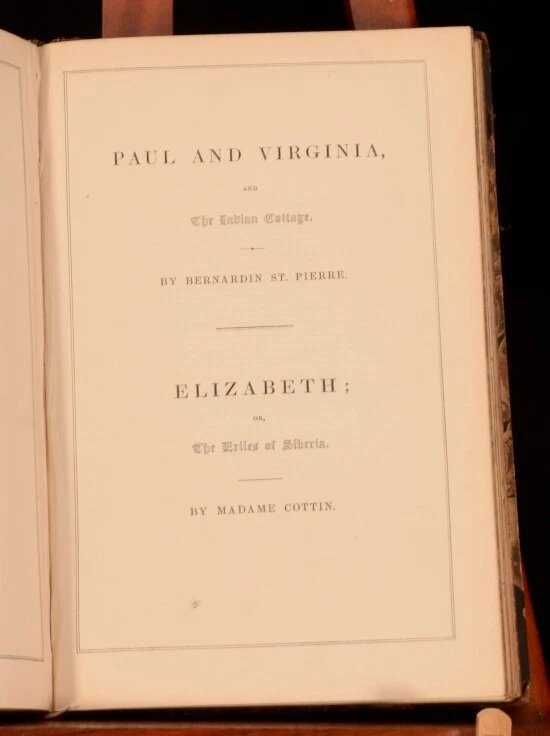 PAUL AND VIRGINIA,

AND

The Indian Cottage.

BY BERNARDIN ST. PIERRE.

ELIZABETH;

OR,

The Exiles of Siberia.

BY MADAME COTTIN.